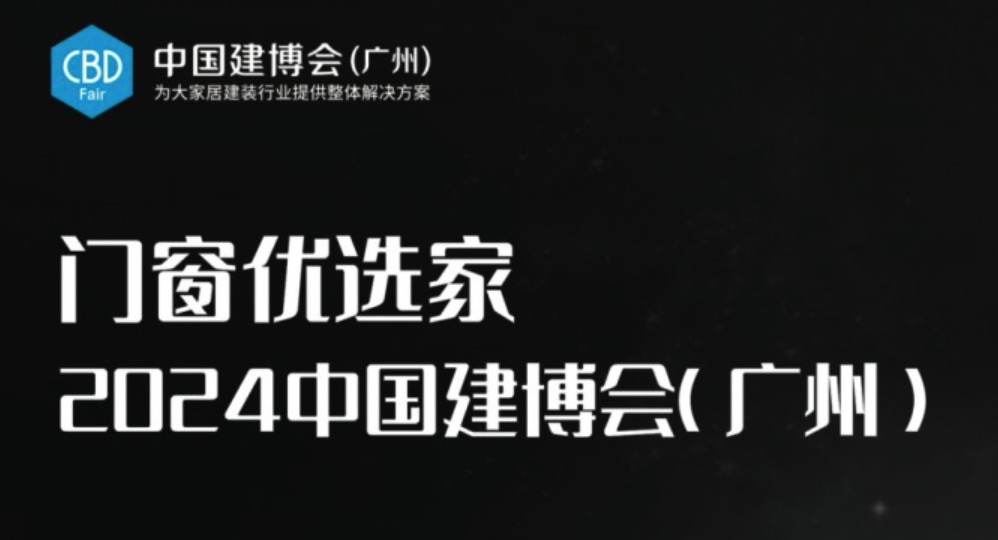 CBD
Fair
中国建博会(广州)
为大家居建装行业提供整体解决方案

门窗优选家
2024中国建博会(广州)